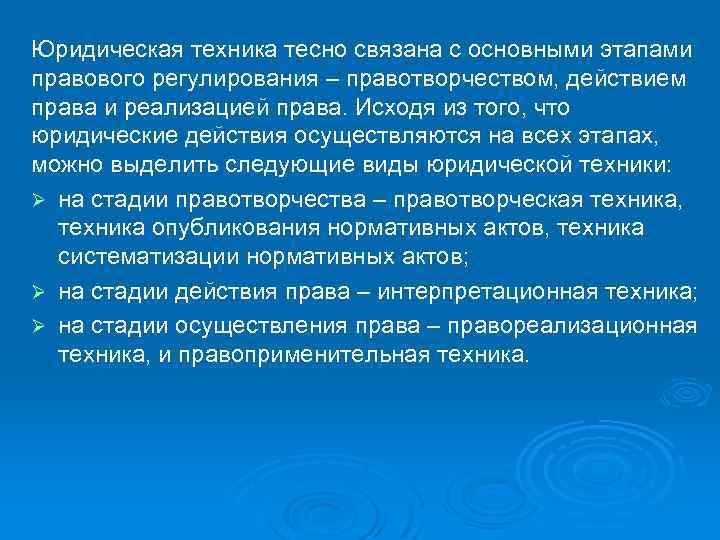 Юридическая техника тесно связана с основными этапами правового регулирования – правотворчеством, действием права и реализацией права. Исходя из того, что юридические действия осуществляются на всех этапах, можно выделить следующие виды юридической техники:

➢ на стадии правотворчества – правотворческая техника, техника опубликования нормативных актов, техника систематизации нормативных актов;

➢ на стадии действия права – интерпретационная техника;

➢ на стадии осуществления права – правореализационная техника, и правоприменительная техника.